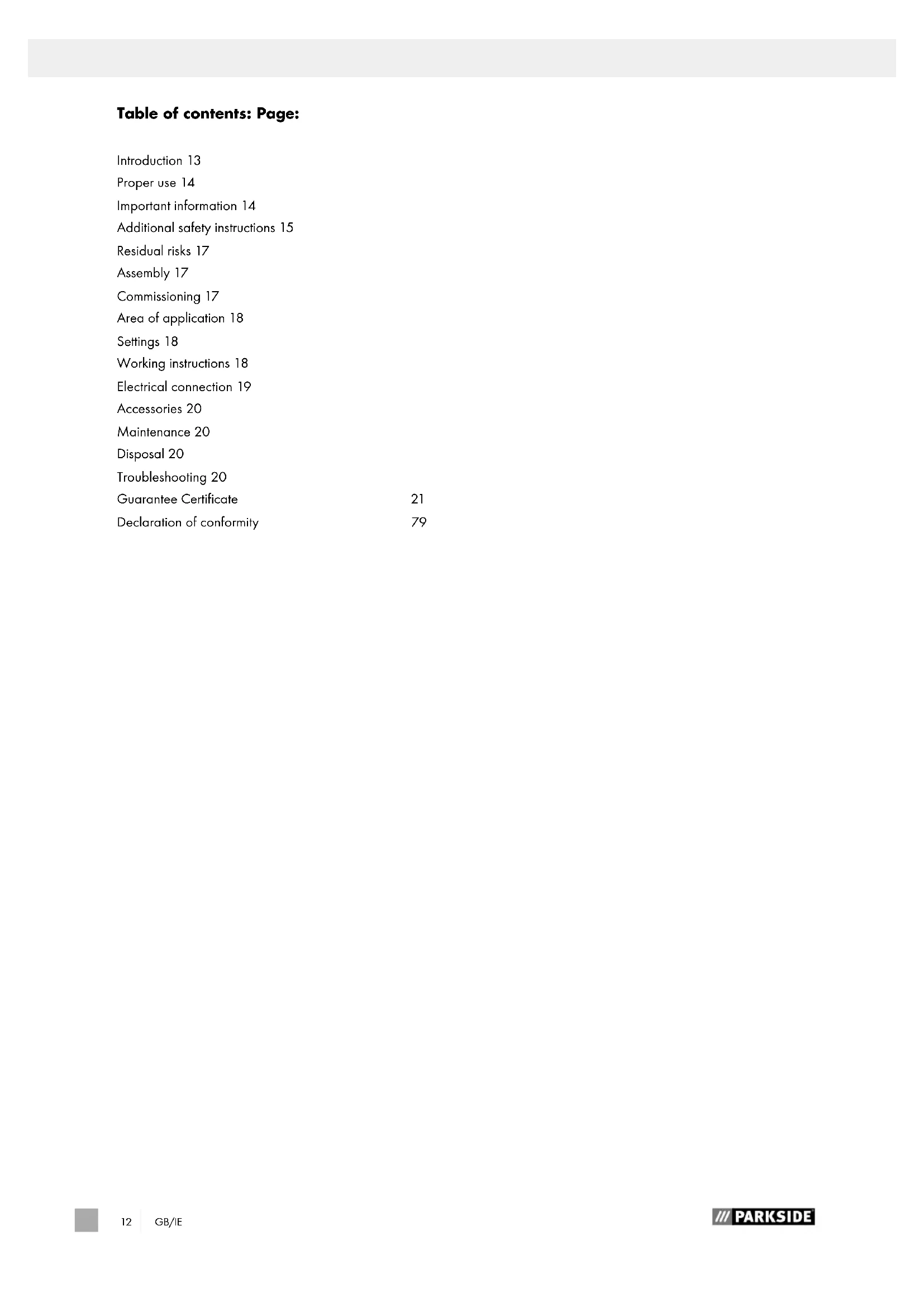 Table of contents: Page:

Introduction 13
Proper use 14
Important information 14
Additional safety instructions 15
Residual risks 17
Assembly 17
Commissioning 17
Area of application 18
Settings 18
Working instructions 18
Electrical connection 19
Accessories 20
Maintenance 20
Disposal 20
Troubleshooting 20
Guarantee Certificate 21
Declaration of conformity 79

12 GB/IE

/// PARKSIDE